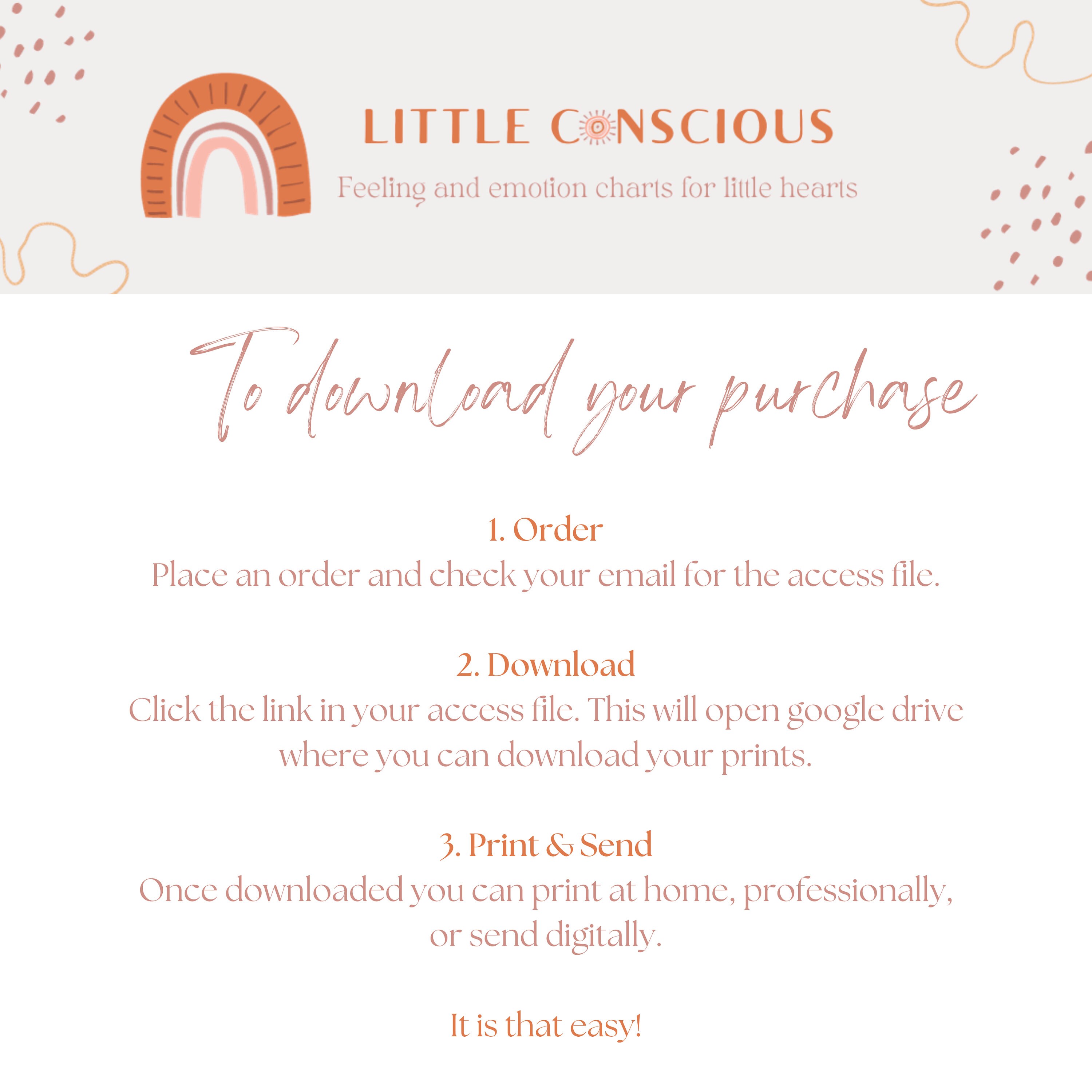 LITTLE CONSCIOUS

Feeling and emotion charts for little hearts

To download your purchase

1. Order

Place an order and check your email for the access file.

2. Download

Click the link in your access file. This will open google drive where you can download your prints.

3. Print & Send

Once downloaded you can print at home, professionally, or send digitally.

It is that easy!